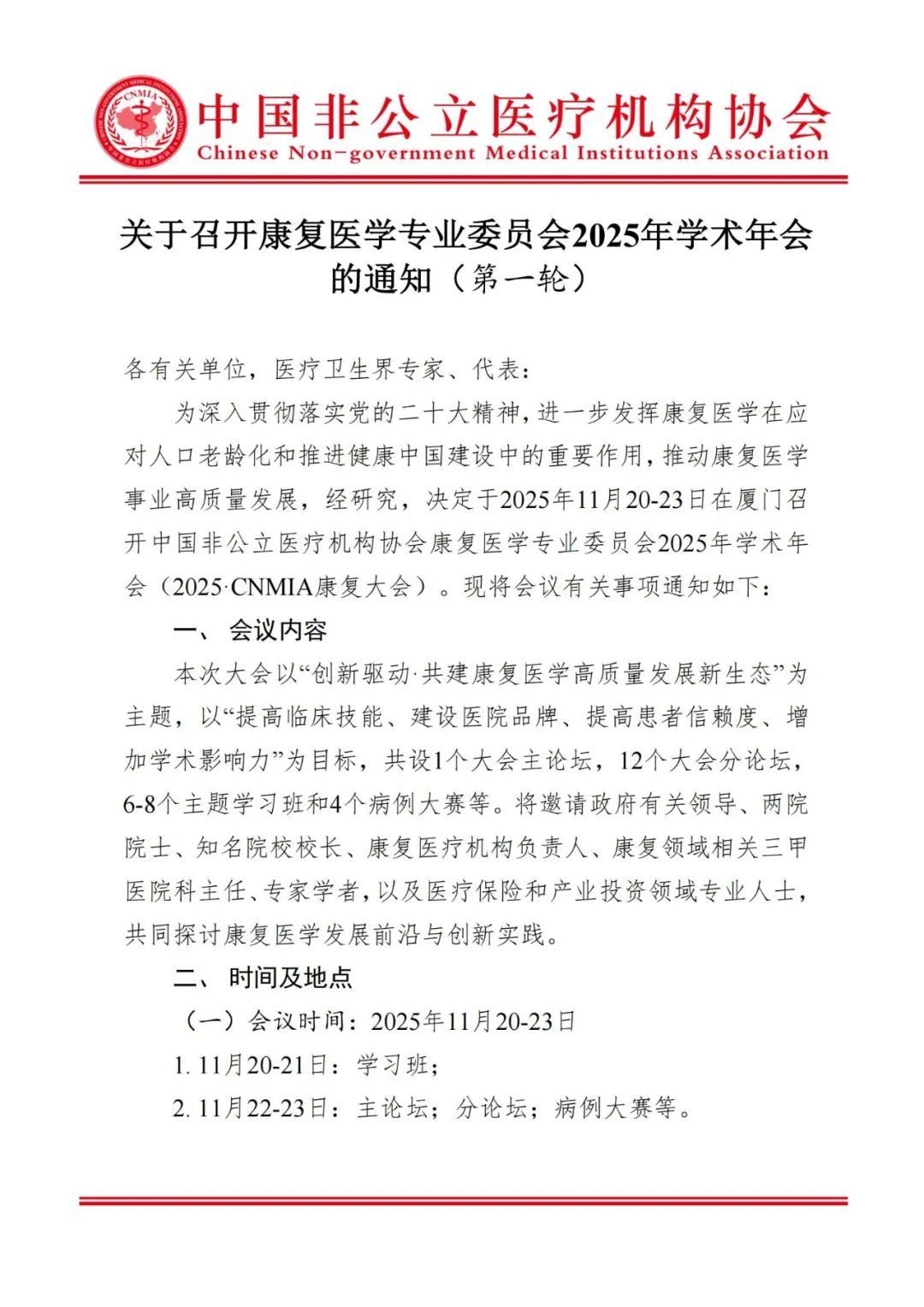 CNMIA

中国非公立医疗机构协会
Chinese Non-government Medical Institutions Association

关于召开康复医学专业委员会2025年学术年会的通知（第一轮）

各有关单位，医疗卫生界专家、代表：

为深入贯彻落实党的二十大精神，进一步发挥康复医学在应对人口老龄化和推进健康中国建设中的重要作用，推动康复医学事业高质量发展，经研究，决定于2025年11月20-23日在厦门召开中国非公立医疗机构协会康复医学专业委员会2025年学术年会（2025·CNMIA康复大会）。现将会议有关事项通知如下：

一、 会议内容

本次大会以“创新驱动·共建康复医学高质量发展新生态”为主题，以“提高临床技能、建设医院品牌、提高患者信赖度、增加学术影响力”为目标，共设1个大会主论坛，12个大会分论坛，6-8个主题学习班和4个病例大赛等。将邀请政府有关领导、两院院士、知名院校校长、康复医疗机构负责人、康复领域相关三甲医院科主任、专家学者，以及医疗保险和产业投资领域专业人士，共同探讨康复医学发展前沿与创新实践。

二、 时间及地点

（一）会议时间：2025年11月20-23日

1. 11月20-21日：学习班；

2. 11月22-23日：主论坛；分论坛；病例大赛等。